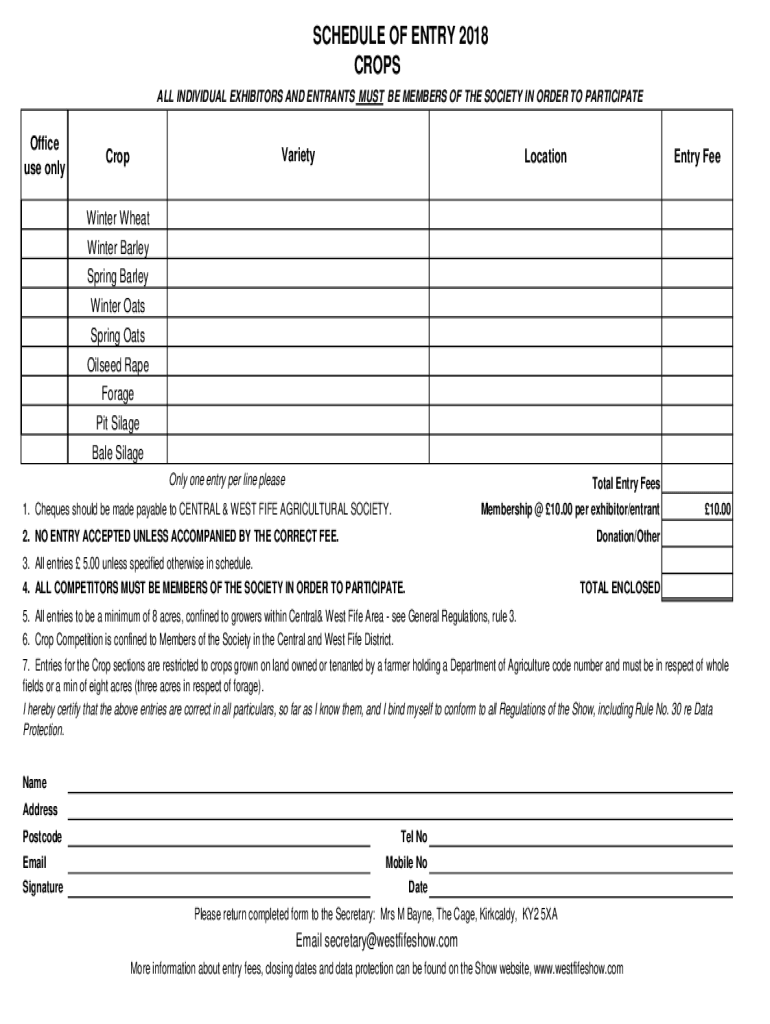 SCHEDULE OF ENTRY 2018
CROPS

ALL INDIVIDUAL EXHIBITORS AND ENTRANTS MUST BE MEMBERS OF THE SOCIETY IN ORDER TO PARTICIPATE

| Office use only | Crop | Variety | Location | Entry Fee |
|---|---|---|---|---|
| | Winter Wheat | | | |
| | Winter Barley | | | |
| | Spring Barley | | | |
| | Winter Oats | | | |
| | Spring Oats | | | |
| | Oilseed Rape | | | |
| | Forage | | | |
| | Pit Silage | | | |
| | Bale Silage | | | |

Only one entry per line please

Total Entry Fees

1. Cheques should be made payable to CENTRAL & WEST FIFE AGRICULTURAL SOCIETY.

Membership @ £10.00 per exhibitor/entrant £10.00

2. NO ENTRY ACCEPTED UNLESS ACCOMPANIED BY THE CORRECT FEE.

Donation/Other

3. All entries £ 5.00 unless specified otherwise in schedule.

4. ALL COMPETITORS MUST BE MEMBERS OF THE SOCIETY IN ORDER TO PARTICIPATE.

TOTAL ENCLOSED

5. All entries to be a minimum of 8 acres, confined to growers within Central& West Fife Area - see General Regulations, rule 3.

6. Crop Competition is confined to Members of the Society in the Central and West Fife District.

7. Entries for the Crop sections are restricted to crops grown on land owned or tenanted by a farmer holding a Department of Agriculture code number and must be in respect of whole fields or a min of eight acres (three acres in respect of forage).

I hereby certify that the above entries are correct in all particulars, so far as I know them, and I bind myself to conform to all Regulations of the Show, including Rule No. 30 re Data Protection.

Name
Address
Postcode
Tel No
Email
Mobile No
Signature
Date

Please return completed form to the Secretary: Mrs M Bayne, The Cage, Kirkcaldy, KY2 5XA

Email secretary@westfifeshow.com

More information about entry fees, closing dates and data protection can be found on the Show website, www.westfifeshow.com